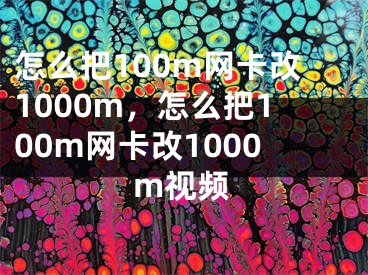 怎么把100m网卡改1000m，怎么把100m网卡改1000m视频